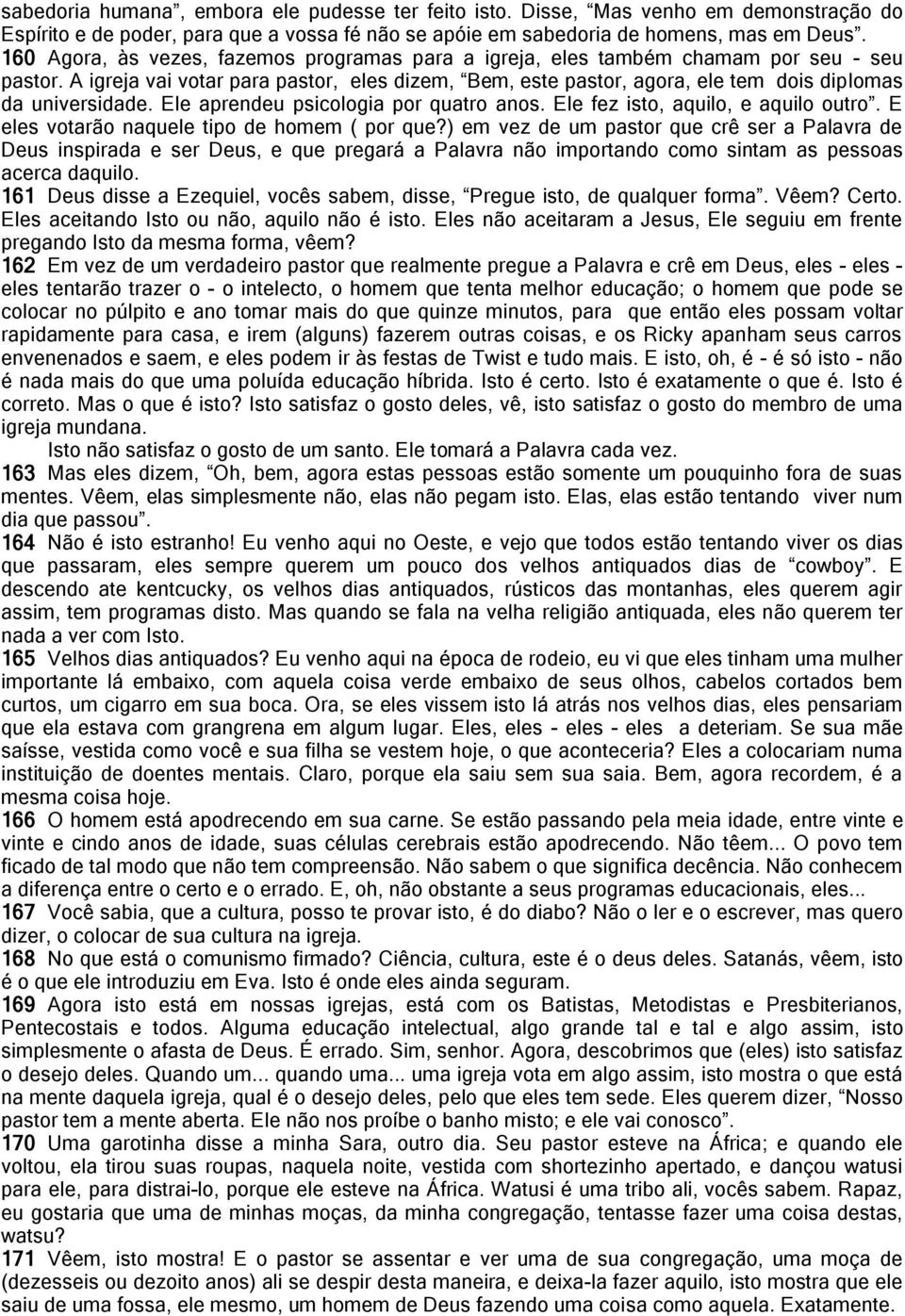 sabedoria humana”, embora ele pudesse ter feito isto. Disse, “Mas venho em demonstração do Espírito e de poder, para que a vossa fé não se apóie em sabedoria de homens, mas em Deus”.
160 Agora, às vezes, fazemos programas para a igreja, eles também chamam por seu - seu pastor. A igreja vai votar para pastor, eles dizem, “Bem, este pastor, agora, ele tem dois diplomas da universidade. Ele aprendeu psicologia por quatro anos. Ele fez isto, aquilo, e aquilo outro”. E eles votarão naquele tipo de homem ( por que?) em vez de um pastor que crê ser a Palavra de Deus inspirada e ser Deus, e que pregará a Palavra não importando como sintam as pessoas acerca daquilo.
161 Deus disse a Ezequiel, vocês sabem, disse, “Pregue isto, de qualquer forma”. Vêem? Certo. Eles aceitando Isto ou não, aquilo não é isto. Eles não aceitaram a Jesus, Ele seguiu em frente pregando Isto da mesma forma, vêem?
162 Em vez de um verdadeiro pastor que realmente pregue a Palavra e crê em Deus, eles - eles - eles tentarão trazer o - o intelecto, o homem que tenta melhor educação; o homem que pode se colocar no púlpito e ano tomar mais do que quinze minutos, para que então eles possam voltar rapidamente para casa, e irem (alguns) fazerem outras coisas, e os Ricky apanham seus carros envenenados e saem, e eles podem ir às festas de Twist e tudo mais. E isto, oh, é - é só isto - não é nada mais do que uma poluída educação híbrida. Isto é certo. Isto é exatamente o que é. Isto é correto. Mas o que é isto? Isto satisfaz o gosto deles, vê, isto satisfaz o gosto do membro de uma igreja mundana.
Isto não satisfaz o gosto de um santo. Ele tomará a Palavra cada vez.
163 Mas eles dizem, “Oh, bem, agora estas pessoas estão somente um pouquinho fora de suas mentes. Vêem, elas simplesmente não, elas não pegam isto. Elas, elas estão tentando viver num dia que passou”.
164 Não é isto estranho! Eu venho aqui no Oeste, e vejo que todos estão tentando viver os dias que passaram, eles sempre querem um pouco dos velhos antiquados dias de “cowboy”. E descendo ate kentcucky, os velhos dias antiquados, rústicos das montanhas, eles querem agir assim, tem programas disto. Mas quando se fala na velha religião antiquada, eles não querem ter nada a ver com Isto.
165 Velhos dias antiquados? Eu venho aqui na época de rodeio, eu vi que eles tinham uma mulher importante lá embaixo, com aquela coisa verde embaixo de seus olhos, cabelos cortados bem curtos, um cigarro em sua boca. Ora, se eles vissem isto lá atrás nos velhos dias, eles pensariam que ela estava com grangrena em algum lugar. Eles, eles - eles - eles a deteriam. Se sua mãe saísse, vestida como você e sua filha se vestem hoje, o que aconteceria? Eles a colocariam numa instituição de doentes mentais. Claro, porque ela saiu sem sua saia. Bem, agora recordem, é a mesma coisa hoje.
166 O homem está apodrecendo em sua carne. Se estão passando pela meia idade, entre vinte e vinte e cindo anos de idade, suas células cerebrais estão apodrecendo. Não têem... O povo tem ficado de tal modo que não tem compreensão. Não sabem o que significa decência. Não conhecem a diferença entre o certo e o errado. E, oh, não obstante a seus programas educacionais, eles...
167 Você sabia, que a cultura, posso te provar isto, é do diabo? Não o ler e o escrever, mas quero dizer, o colocar de sua cultura na igreja.
168 No que está o comunismo firmado? Ciência, cultura, este é o deus deles. Satanás, vêem, isto é o que ele introduziu em Eva. Isto é onde eles ainda seguram.
169 Agora isto está em nossas igrejas, está com os Batistas, Metodistas e Presbiterianos, Pentecostais e todos. Alguma educação intelectual, algo grande tal e tal e algo assim, isto simplesmente o afasta de Deus. É errado. Sim, senhor. Agora, descobrimos que (eles) isto satisfaz o desejo deles. Quando um... quando uma... uma igreja vota em algo assim, isto mostra o que está na mente daquela igreja, qual é o desejo deles, pelo que eles tem sede. Eles querem dizer, “Nosso pastor tem a mente aberta. Ele não nos proíbe o banho misto; e ele vai conosco”.
170 Uma garotinha disse a minha Sara, outro dia. Seu pastor esteve na África; e quando ele voltou, ela tirou suas roupas, naquela noite, vestida com shortezinho apertado, e dançou watusi para ele, para distrai-lo, porque ele esteve na África. Watusi é uma tribo ali, vocês sabem. Rapaz, eu gostaria que uma de minhas moças, da minha congregação, tentasse fazer uma coisa destas, watsu?
171 Vêem, isto mostra! E o pastor se assentar e ver uma de sua congregação, uma moça de (dezesseis ou dezoito anos) ali se despir desta maneira, e deixa-la fazer aquilo, isto mostra que ele saiu de uma fossa, ele mesmo, um homem de Deus fazendo uma coisa como aquela. Exatamente.